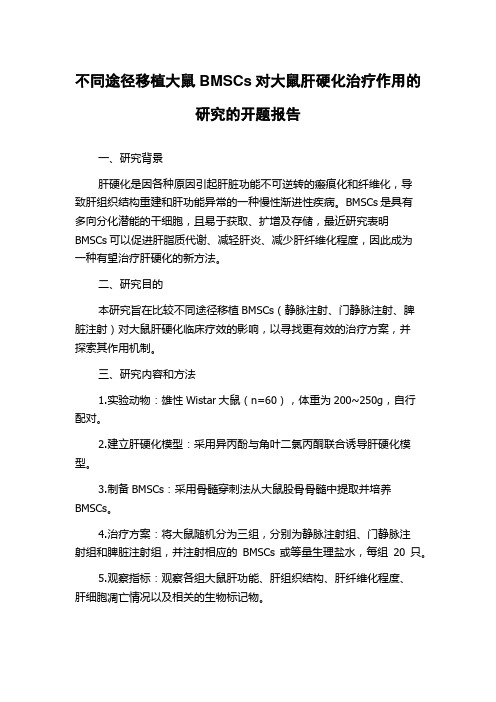 不同途径移植大鼠 BMSCs 对大鼠肝硬化治疗作用的研究的开题报告

一、研究背景

肝硬化是因各种原因引起肝脏功能不可逆转的瘢痕化和纤维化，导致肝组织结构重建和肝功能异常的一种慢性渐进性疾病。BMSCs 是具有多向分化潜能的干细胞，且易于获取、扩增及存储，最近研究表明 BMSCs 可以促进肝脂质代谢、减轻肝炎、减少肝纤维化程度，因此成为一种有望治疗肝硬化的新方法。

二、研究目的

本研究旨在比较不同途径移植 BMSCs（静脉注射、门静脉注射、脾脏注射）对大鼠肝硬化临床疗效的影响，以寻找更有效的治疗方案，并探索其作用机制。

三、研究内容和方法

1.实验动物：雄性 Wistar 大鼠（n=60），体重为 200~250g，自行配对。

2.建立肝硬化模型：采用异丙酚与角叶二氯丙酮联合诱导肝硬化模型。

3.制备 BMSCs：采用骨髓穿刺法从大鼠股骨骨髓中提取并培养 BMSCs。

4.治疗方案：将大鼠随机分为三组，分别为静脉注射组、门静脉注射组和脾脏注射组，并注射相应的 BMSCs 或等量生理盐水，每组 20 只。

5.观察指标：观察各组大鼠肝功能、肝组织结构、肝纤维化程度、肝细胞凋亡情况以及相关的生物标记物。